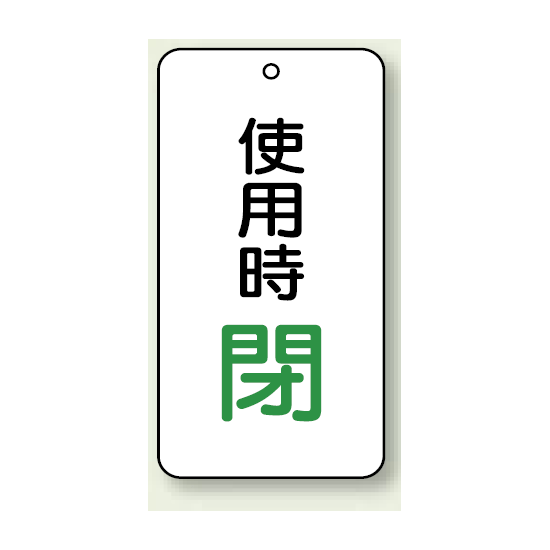 使用時
閉